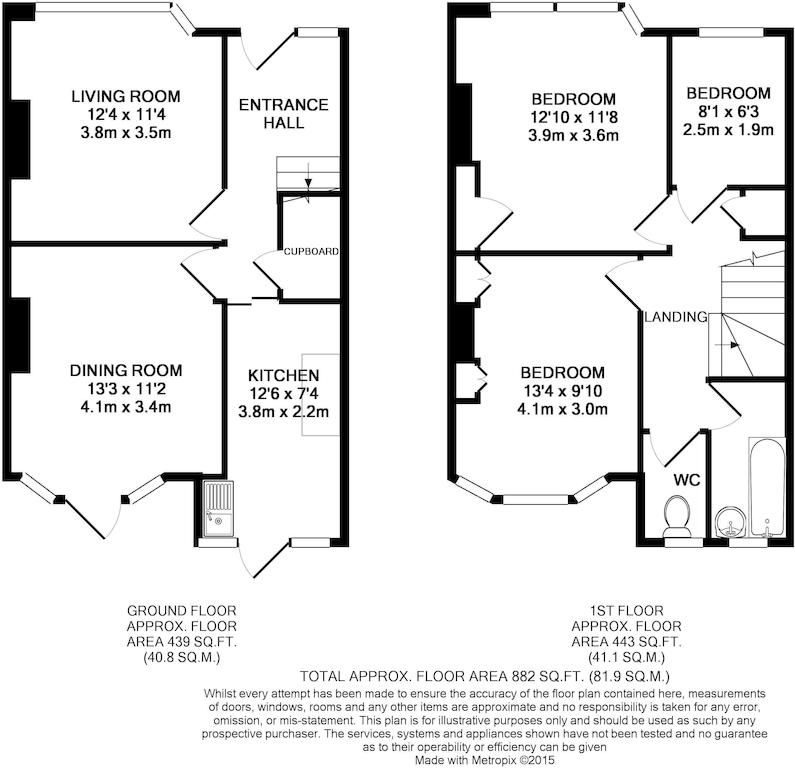 LIVING ROOM
12'4 x 11'4
3.8m x 3.5m

ENTRANCE HALL

CUPBOARD

DINING ROOM
13'3 x 11'2
4.1m x 3.4m

KITCHEN
12'6 x 7'4
3.8m x 2.2m

BEDROOM
12'10 x 11'8
3.9m x 3.6m

BEDROOM
8'1 x 6'3
2.5m x 1.9m

LANDING

BEDROOM
13'4 x 9'10
4.1m x 3.0m

WC

GROUND FLOOR
APPROX. FLOOR
AREA 439 SQ.FT.
(40.8 SQ.M.)

1ST FLOOR
APPROX. FLOOR
AREA 443 SQ.FT.
(41.1 SQ.M.)

TOTAL APPROX. FLOOR AREA 882 SQ.FT. (81.9 SQ.M.)

Whilst every attempt has been made to ensure the accuracy of the floor plan contained here, measurements of doors, windows, rooms and any other items are approximate and no responsibility is taken for any error, omission, or mis-statement. This plan is for illustrative purposes only and should be used as such by any prospective purchaser. The services, systems and appliances shown have not been tested and no guarantee as to their operability or efficiency can be given
Made with Metropix ©2015